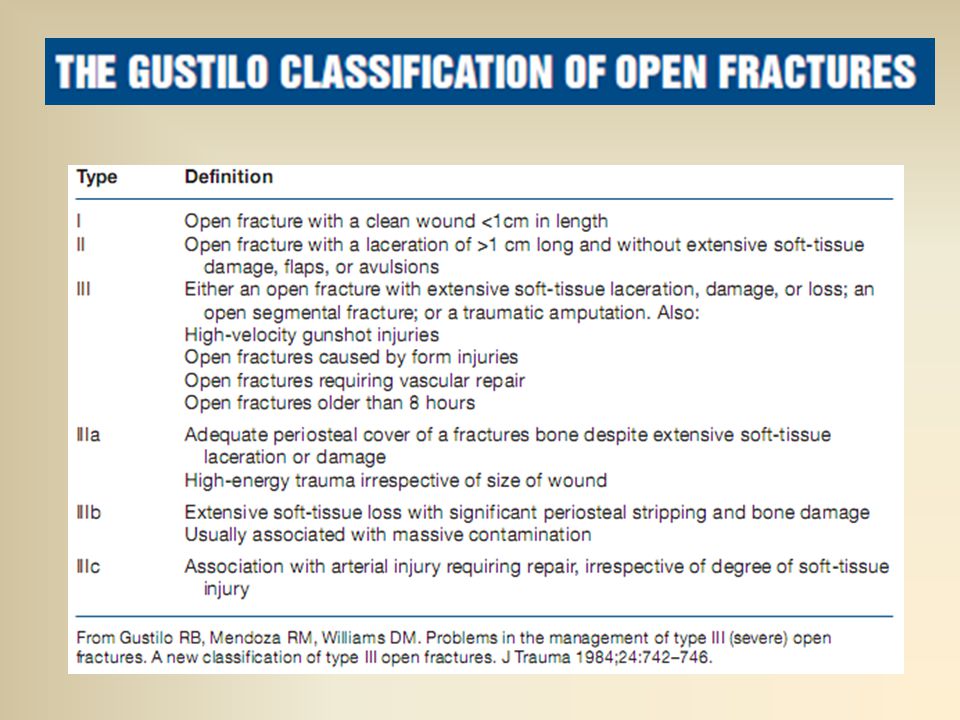 THE GUSTILO CLASSIFICATION OF OPEN FRACTURES

| Type | Definition |
|---|---|
| I | Open fracture with a clean wound <1cm in length |
| II | Open fracture with a laceration of >1 cm long and without extensive soft-tissue damage, flaps, or avulsions |
| III | Either an open fracture with extensive soft-tissue laceration, damage, or loss; an open segmental fracture; or a traumatic amputation. Also: High-velocity gunshot injuries Open fractures caused by form injuries Open fractures requiring vascular repair Open fractures older than 8 hours |
| IIIa | Adequate periosteal cover of a fractures bone despite extensive soft-tissue laceration or damage High-energy trauma irrespective of size of wound |
| IIIb | Extensive soft-tissue loss with significant periosteal stripping and bone damage Usually associated with massive contamination |
| IIIc | Association with arterial injury requiring repair, irrespective of degree of soft-tissue injury |

From Gustilo RB, Mendoza RM, Williams DM. Problems in the management of type III (severe) open fractures. A new classification of type III open fractures. J Trauma 1984;24:742–746.